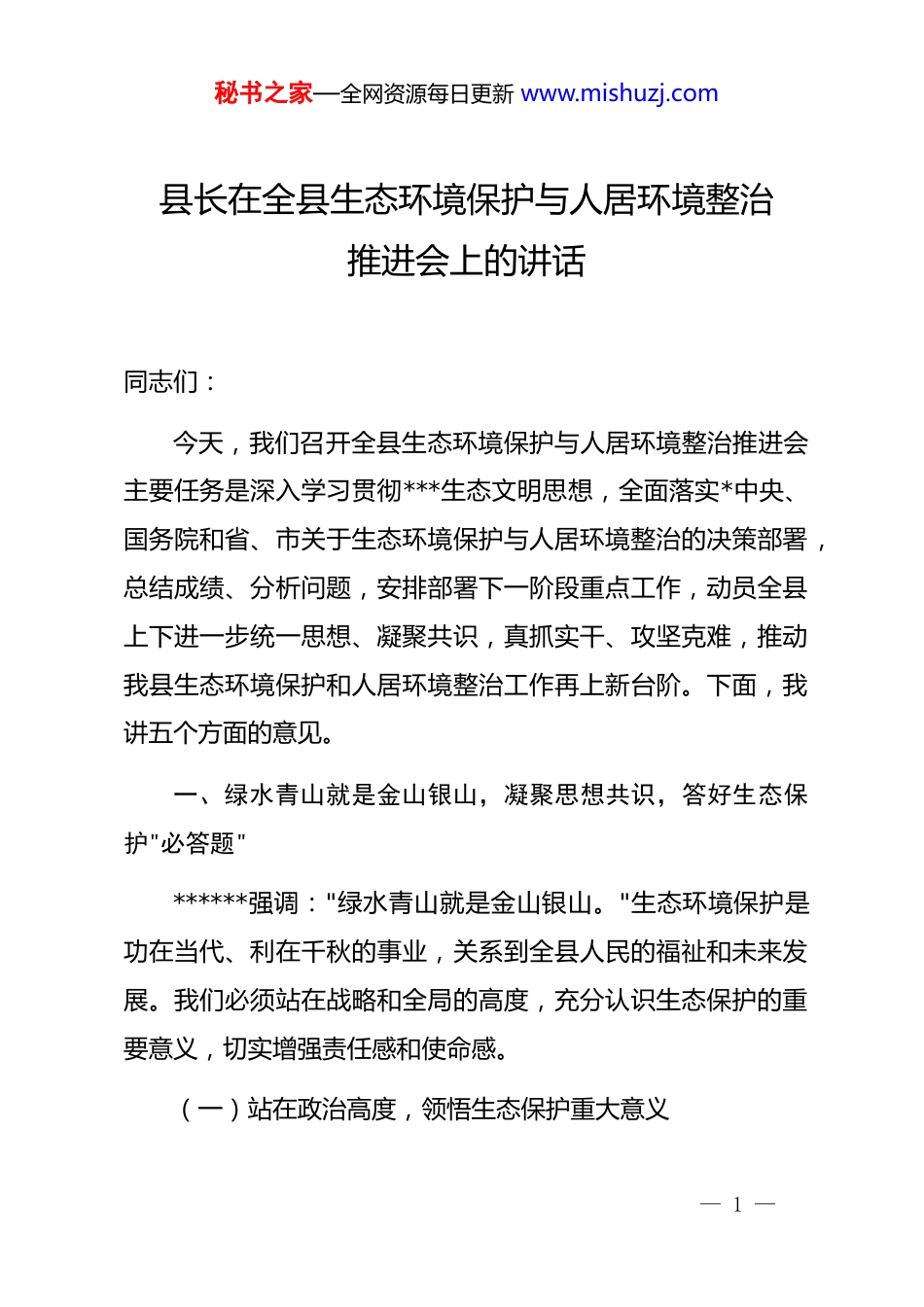 秘书之家—全网资源每日更新 www.mishuzj.com

县长在全县生态环境保护与人居环境整治推进会上的讲话

同志们：

今天，我们召开全县生态环境保护与人居环境整治推进会主要任务是深入学习贯彻***生态文明思想，全面落实*中央、国务院和省、市关于生态环境保护与人居环境整治的决策部署，总结成绩、分析问题，安排部署下一阶段重点工作，动员全县上下进一步统一思想、凝聚共识，真抓实干、攻坚克难，推动我县生态环境保护和人居环境整治工作再上新台阶。下面，我讲五个方面的意见。

一、绿水青山就是金山银山，凝聚思想共识，答好生态保护"必答题"

******强调："绿水青山就是金山银山。"生态环境保护是功在当代、利在千秋的事业，关系到全县人民的福祉和未来发展。我们必须站在战略和全局的高度，充分认识生态保护的重要意义，切实增强责任感和使命感。

（一）站在政治高度，领悟生态保护重大意义

— 1 —